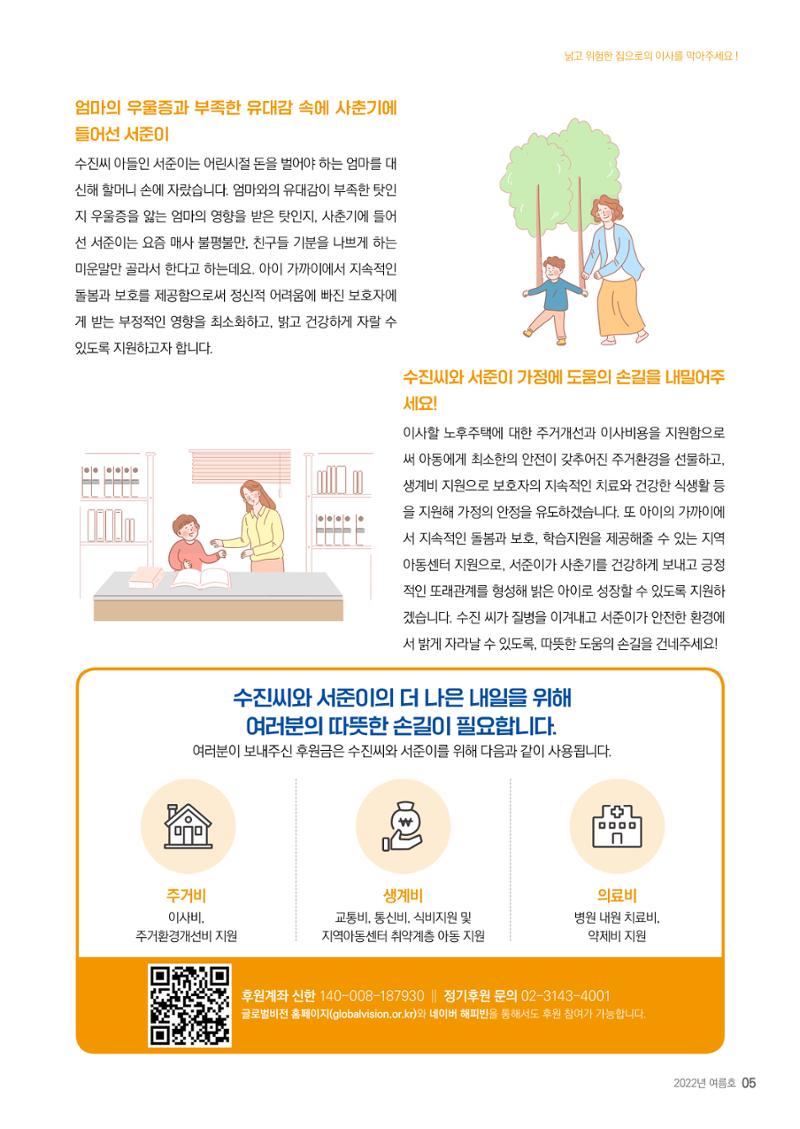 낡고 위험한 집으로의 이사를 막아주세요 !

엄마의 우울증과 부족한 유대감 속에 사춘기에 들어선 서준이

수진씨 아들인 서준이는 어린시절 돈을 벌어야 하는 엄마를 대신해 할머니 손에 자랐습니다. 엄마와의 유대감이 부족한 탓인지 우울증을 앓는 엄마의 영향을 받은 탓인지, 사춘기에 들어선 서준이는 요즘 매사 불평불만, 친구들 기분을 나쁘게 하는 미운말만 골라서 한다고 하는데요. 아이 가까이에서 지속적인 돌봄과 보호를 제공함으로써 정신적 어려움에 빠진 보호자에게 받는 부정적인 영향을 최소화하고, 밝고 건강하게 자랄 수 있도록 지원하고자 합니다.

수진씨와 서준이 가정에 도움의 손길을 내밀어주세요!

이사할 노후주택에 대한 주거개선과 이사비용을 지원함으로써 아동에게 최소한의 안전이 갖추어진 주거환경을 선물하고, 생계비 지원으로 보호자의 지속적인 치료와 건강한 식생활 등을 지원해 가정의 안정을 유도하겠습니다. 또 아이의 가까이에서 지속적인 돌봄과 보호, 학습지원을 제공해줄 수 있는 지역아동센터 지원으로, 서준이가 사춘기를 건강하게 보내고 긍정적인 또래관계를 형성해 밝은 아이로 성장할 수 있도록 지원하겠습니다. 수진 씨가 질병을 이겨내고 서준이가 안전한 환경에서 밝게 자라날 수 있도록, 따뜻한 도움의 손길을 건네주세요!

수진씨와 서준이의 더 나은 내일을 위해
여러분의 따뜻한 손길이 필요합니다.

여러분이 보내주신 후원금은 수진씨와 서준이를 위해 다음과 같이 사용됩니다.

주거비
이사비,
주거환경개선비 지원

생계비
교통비, 통신비, 식비지원 및
지역아동센터 취약계층 아동 지원

의료비
병원 내원 치료비,
약제비 지원

후원계좌 신한 140-008-187930 || 정기후원 문의 02-3143-4001
글로벌비전 홈페이지(globalvision.or.kr)와 네이버 해피빈을 통해서도 후원 참여가 가능합니다.

2022년 여름호 05